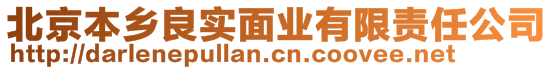 北京本乡良实面业有限责任公司
http://darlenepullan.cn.coovee.net